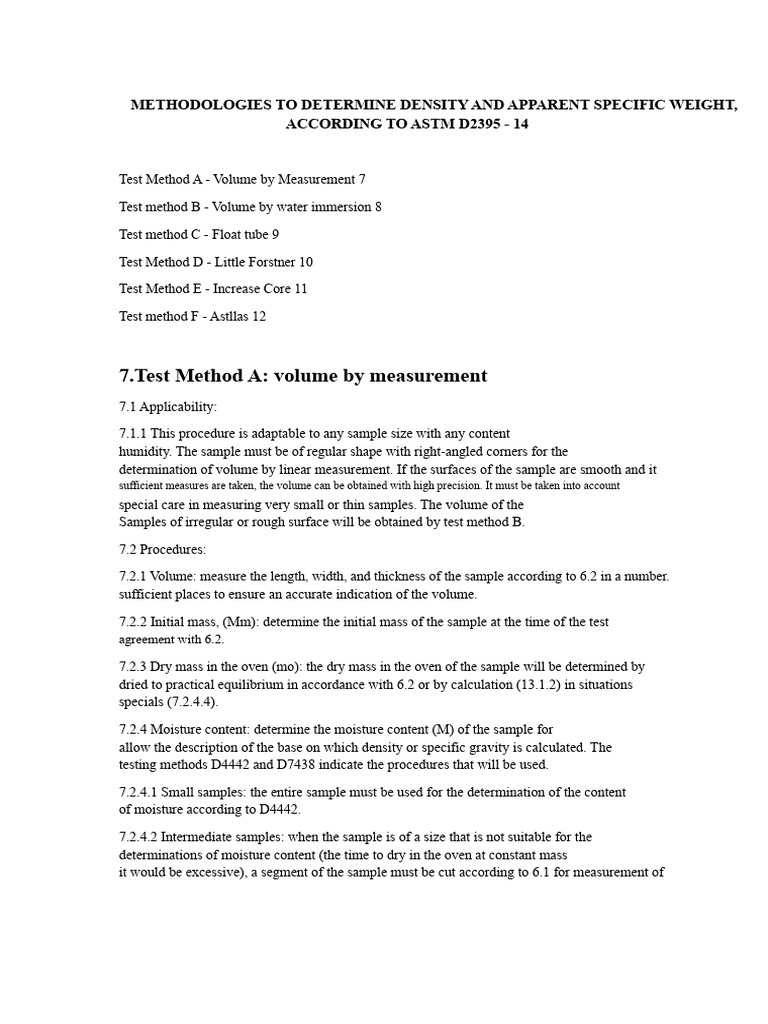 METHODOLOGIES TO DETERMINE DENSITY AND APPARENT SPECIFIC WEIGHT, ACCORDING TO ASTM D2395 - 14

Test Method A - Volume by Measurement 7

Test method B - Volume by water immersion 8

Test method C - Float tube 9

Test Method D - Little Forstner 10

Test Method E - Increase Core 11

Test method F - Astllas 12

7.Test Method A: volume by measurement

7.1 Applicability:

7.1.1 This procedure is adaptable to any sample size with any content humidity. The sample must be of regular shape with right-angled corners for the determination of volume by linear measurement. If the surfaces of the sample are smooth and it sufficient measures are taken, the volume can be obtained with high precision. It must be taken into account special care in measuring very small or thin samples. The volume of the Samples of irregular or rough surface will be obtained by test method B.

7.2 Procedures:

7.2.1 Volume: measure the length, width, and thickness of the sample according to 6.2 in a number. sufficient places to ensure an accurate indication of the volume.

7.2.2 Initial mass, (Mm): determine the initial mass of the sample at the time of the test agreement with 6.2.

7.2.3 Dry mass in the oven (mo): the dry mass in the oven of the sample will be determined by dried to practical equilibrium in accordance with 6.2 or by calculation (13.1.2) in situations specials (7.2.4.4).

7.2.4 Moisture content: determine the moisture content (M) of the sample for allow the description of the base on which density or specific gravity is calculated. The testing methods D4442 and D7438 indicate the procedures that will be used.

7.2.4.1 Small samples: the entire sample must be used for the determination of the content of moisture according to D4442.

7.2.4.2 Intermediate samples: when the sample is of a size that is not suitable for the determinations of moisture content (the time to dry in the oven at constant mass it would be excessive), a segment of the sample must be cut according to 6.1 for measurement of